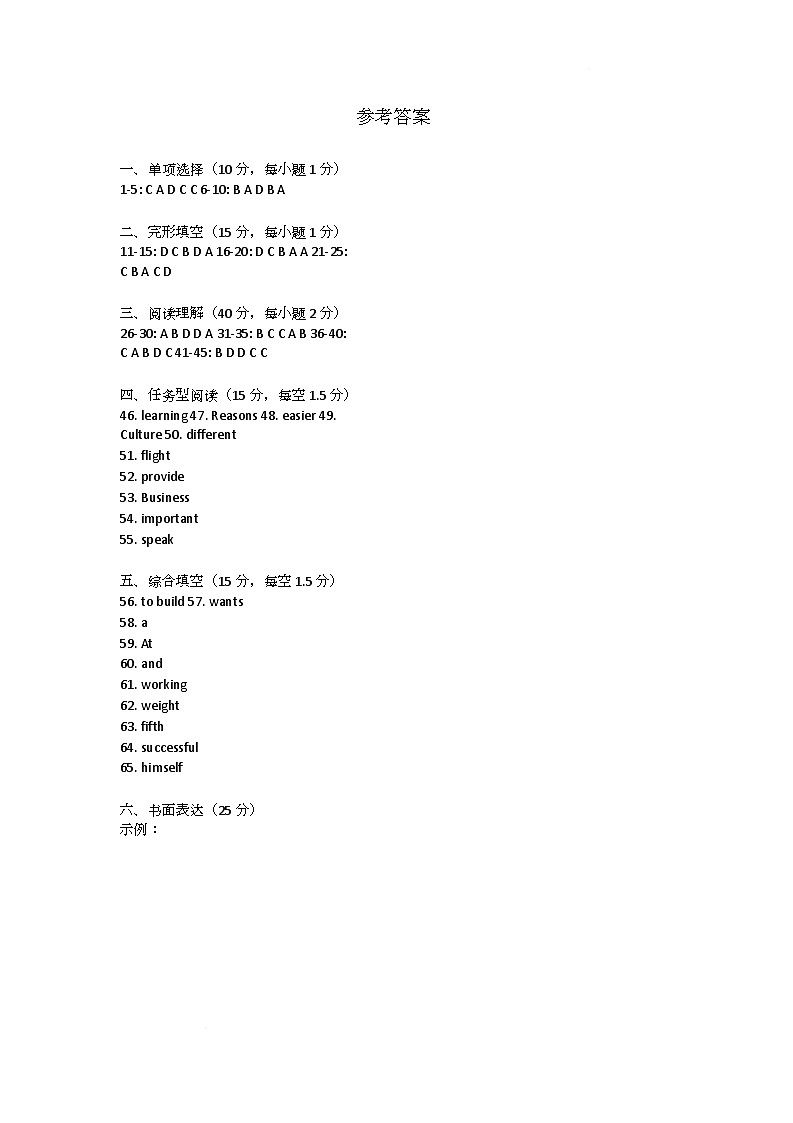 参考答案

一、单项选择（10 分，每小题 1 分）
1-5: C A D C C 6-10: B A D B A

二、完形填空（15 分，每小题 1 分）
11-15: D C B D A 16-20: D C B A A 21-25: C B A C D

三、阅读理解（40 分，每小题 2 分）
26-30: A B D D A 31-35: B C C A B 36-40: C A B D C 41-45: B D D C C

四、任务型阅读（15 分，每空 1.5 分）
46. learning 47. Reasons 48. easier 49. Culture 50. different
51. flight
52. provide
53. Business
54. important
55. speak

五、综合填空（15 分，每空 1.5 分）
56. to build 57. wants
58. a
59. At
60. and
61. working
62. weight
63. fifth
64. successful
65. himself

六、书面表达（25 分）
示例：